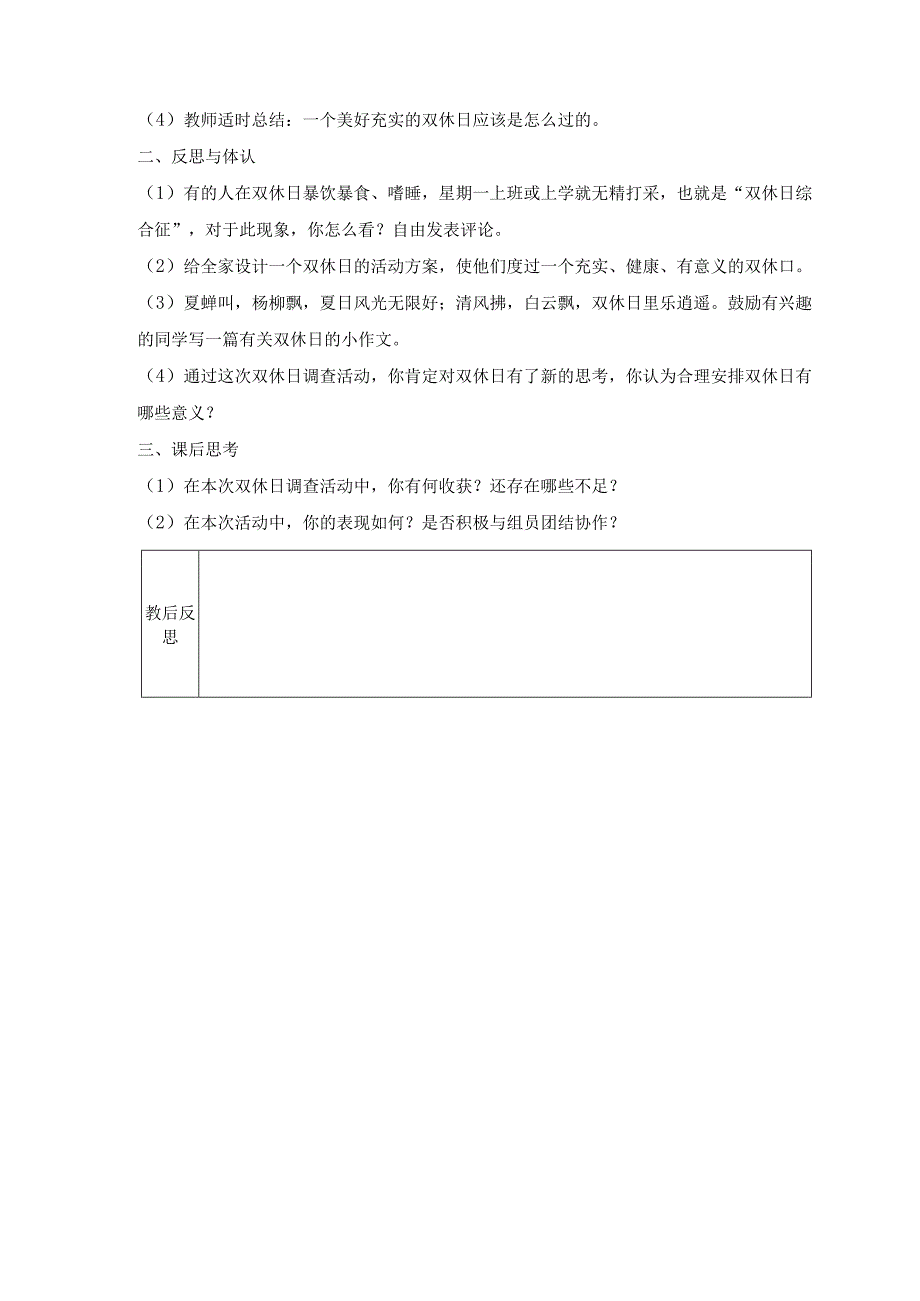 （4）教师适时总结：一个美好充实的双休日应该是怎么过的。

二、反思与体认

（1）有的人在双休日暴饮暴食、嗜睡，星期一上班或上学就无精打采，也就是“双休日综合征”，对于此现象，你怎么看？自由发表评论。

（2）给全家设计一个双休日的活动方案，使他们度过一个充实、健康、有意义的双休口。

（3）夏蝉叫，杨柳飘，夏日风光无限好；清风拂，白云飘，双休日里乐逍遥。鼓励有兴趣的同学写一篇有关双休日的小作文。

（4）通过这次双休日调查活动，你肯定对双休日有了新的思考，你认为合理安排双休日有哪些意义？

三、课后思考

（1）在本次双休日调查活动中，你有何收获？还存在哪些不足？

（2）在本次活动中，你的表现如何？是否积极与组员团结协作？

| 教后反思 | |
|---|---|